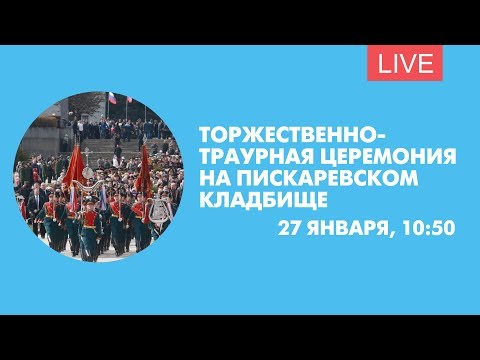 LIVE

ТОРЖЕСТВЕННО-ТРАУРНАЯ ЦЕРЕМОНИЯ НА ПИСКАРЕВСКОМ КЛАДБИЩЕ

27 ЯНВАРЯ, 10:50